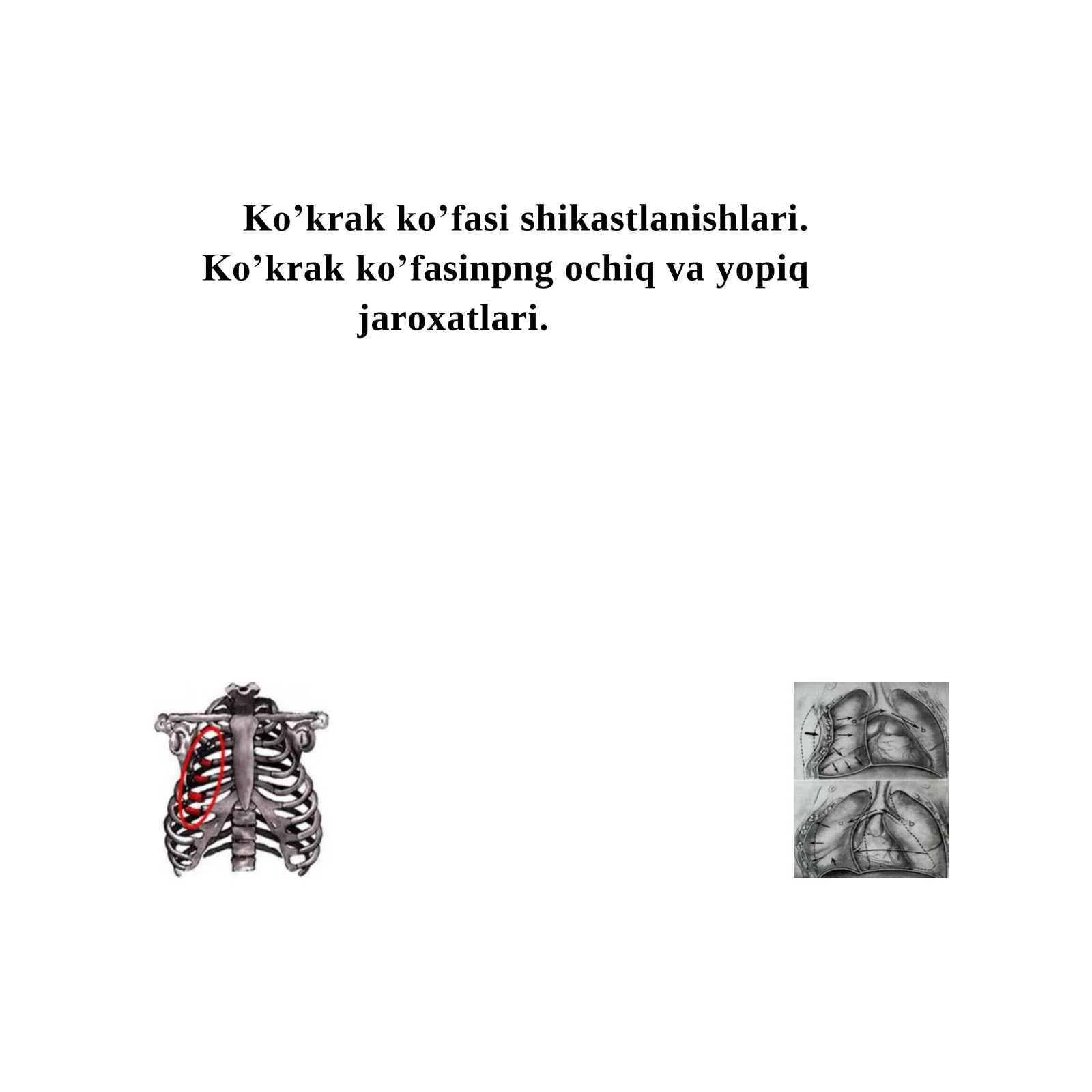 Ko’krak ko’fasi shikastlanishlari. Ko’krak ko’fasinpng ochiq va yopiq jaroxatlari.

a
b
a
b